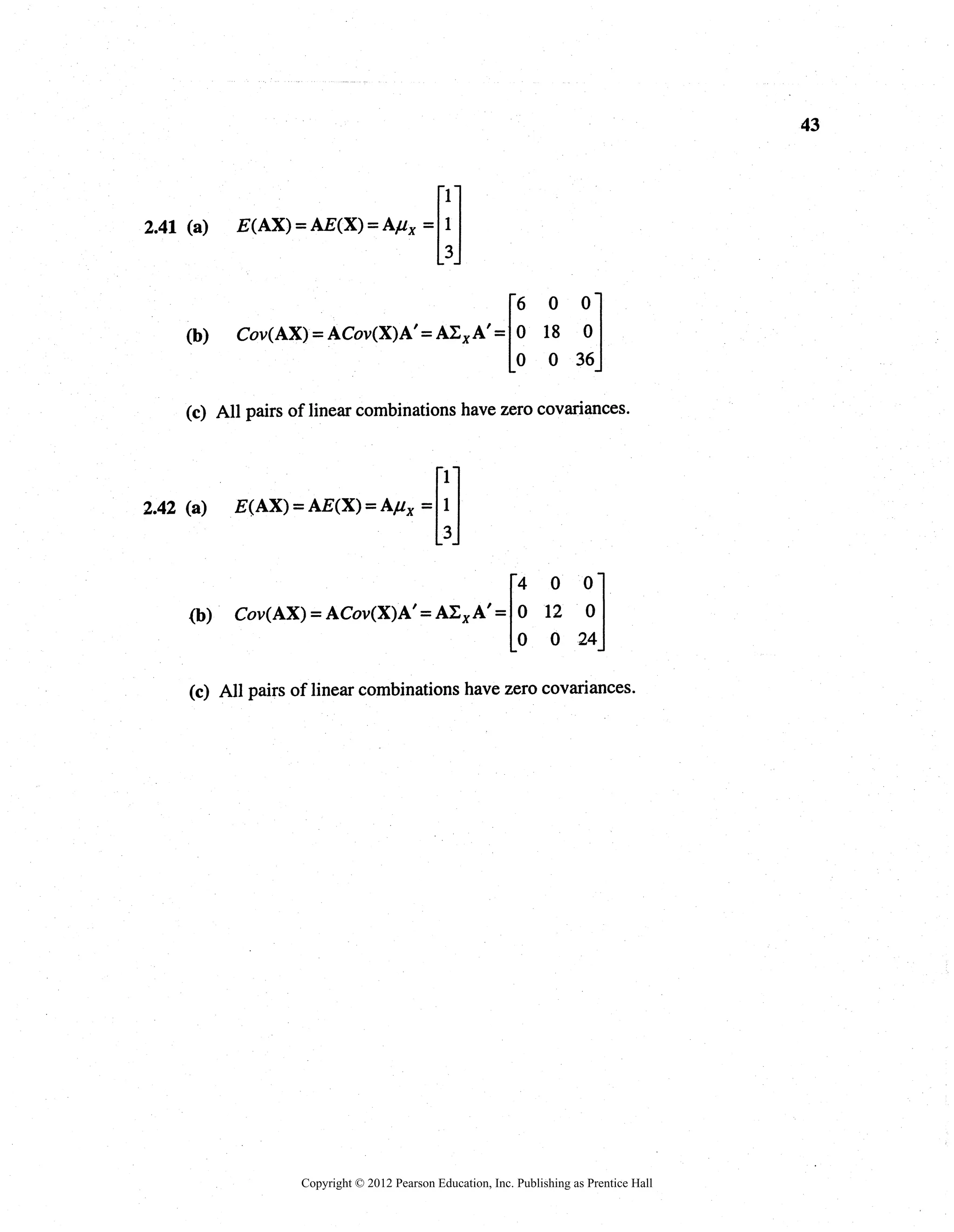 43

2.41 (a) $E(\mathbf{AX}) = \mathbf{A}E(\mathbf{X}) = \mathbf{A}\mu_X = \begin{bmatrix} 1 \\ 1 \\ 3 \end{bmatrix}$

(b) $Cov(\mathbf{AX}) = \mathbf{A}Cov(\mathbf{X})\mathbf{A}' = \mathbf{A}\Sigma_X\mathbf{A}' = \begin{bmatrix} 6 & 0 & 0 \\ 0 & 18 & 0 \\ 0 & 0 & 36 \end{bmatrix}$

(c) All pairs of linear combinations have zero covariances.

2.42 (a) $E(\mathbf{AX}) = \mathbf{A}E(\mathbf{X}) = \mathbf{A}\mu_X = \begin{bmatrix} 1 \\ 1 \\ 3 \end{bmatrix}$

(b) $Cov(\mathbf{AX}) = \mathbf{A}Cov(\mathbf{X})\mathbf{A}' = \mathbf{A}\Sigma_X\mathbf{A}' = \begin{bmatrix} 4 & 0 & 0 \\ 0 & 12 & 0 \\ 0 & 0 & 24 \end{bmatrix}$

(c) All pairs of linear combinations have zero covariances.

Copyright © 2012 Pearson Education, Inc. Publishing as Prentice Hall